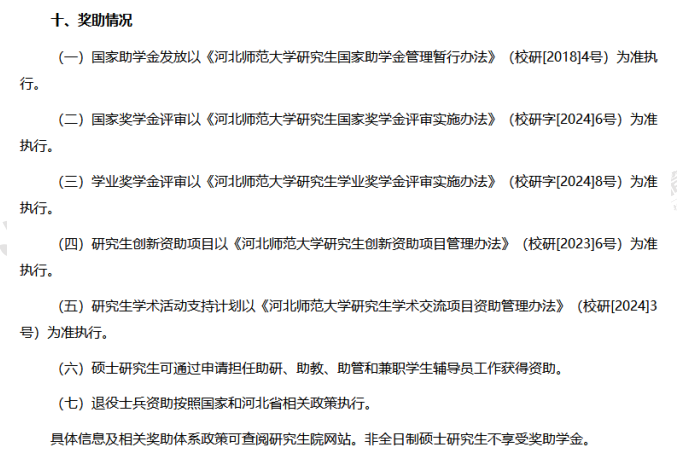 十、奖助情况

（一）国家助学金发放以《河北师范大学研究生国家助学金管理暂行办法》（校研[2018]4号）为准执行。

（二）国家奖学金评审以《河北师范大学研究生国家奖学金评审实施办法》（校研字[2024]6号）为准执行。

（三）学业奖学金评审以《河北师范大学研究生学业奖学金评审实施办法》（校研字[2024]8号）为准执行。

（四）研究生创新资助项目以《河北师范大学研究生创新资助项目管理办法》（校研[2023]6号）为准执行。

（五）研究生学术活动支持计划以《河北师范大学研究生学术交流项目资助管理办法》（校研[2024]3号）为准执行。

（六）硕士研究生可通过申请担任助研、助教、助管和兼职学生辅导员工作获得资助。

（七）退役士兵资助按照国家和河北省相关政策执行。

具体信息及相关奖助体系政策可查阅研究生院网站。非全日制硕士研究生不享受奖助学金。